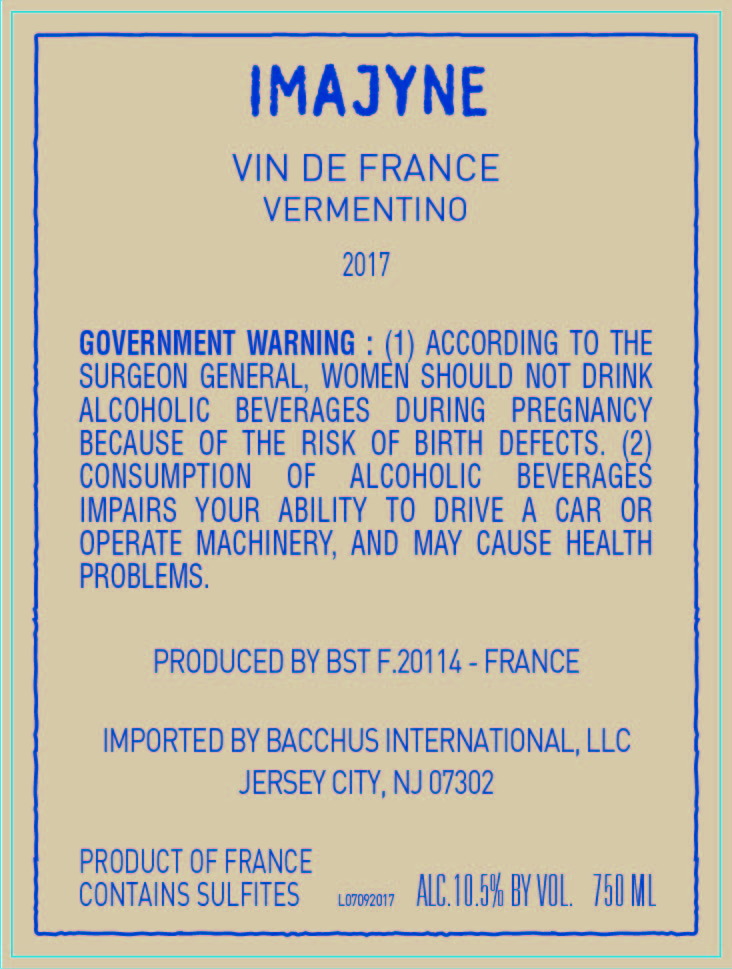 IMAJYNE

VIN DE FRANCE
VERMENTINO

2017

GOVERNMENT WARNING : (1) ACCORDING TO THE SURGEON GENERAL, WOMEN SHOULD NOT DRINK ALCOHOLIC BEVERAGES DURING PREGNANCY BECAUSE OF THE RISK OF BIRTH DEFECTS. (2) CONSUMPTION OF ALCOHOLIC BEVERAGES IMPAIRS YOUR ABILITY TO DRIVE A CAR OR OPERATE MACHINERY, AND MAY CAUSE HEALTH PROBLEMS.

PRODUCED BY BST F.20114 - FRANCE

IMPORTED BY BACCHUS INTERNATIONAL, LLC
JERSEY CITY, NJ 07302

PRODUCT OF FRANCE
CONTAINS SULFITES L07092017 ALC.10.5% BY VOL. 750 ML